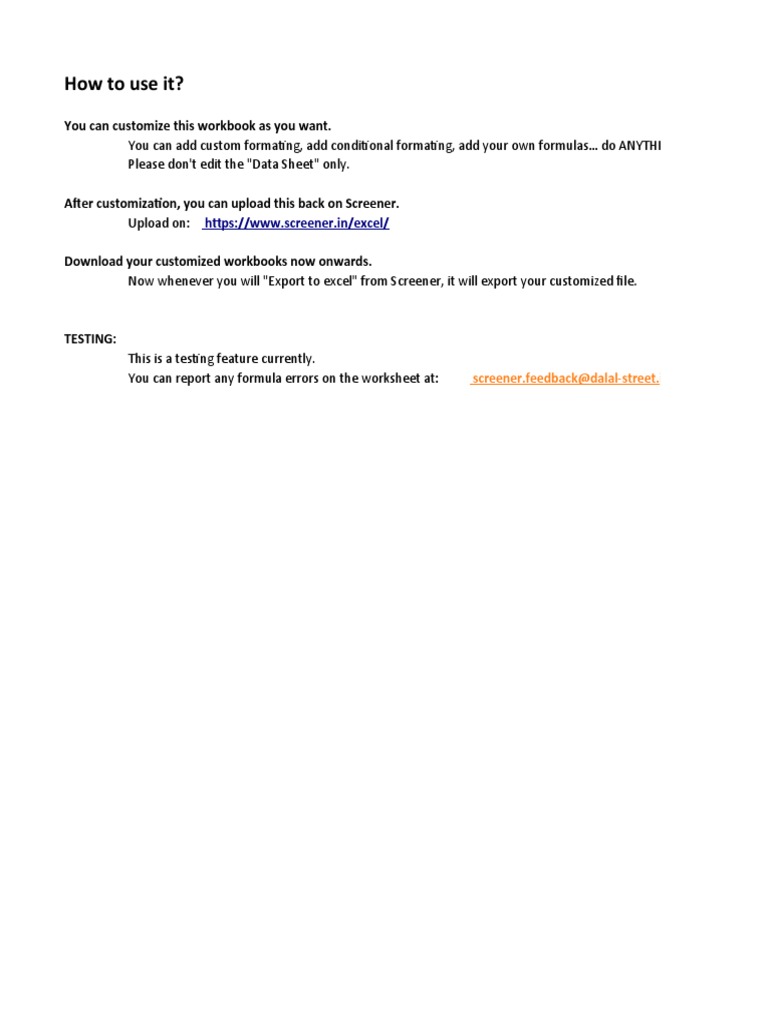 How to use it?

You can customize this workbook as you want.
You can add custom formating, add conditional formating, add your own formulas... do ANYTHI
Please don't edit the "Data Sheet" only.

After customization, you can upload this back on Screener.
Upload on: https://www.screener.in/excel/

Download your customized workbooks now onwards.
Now whenever you will "Export to excel" from Screener, it will export your customized file.

TESTING:
This is a testing feature currently.
You can report any formula errors on the worksheet at: screener.feedback@dalal-street.